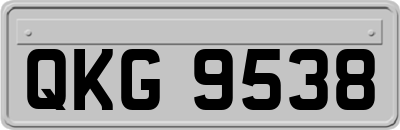 QKG 9538